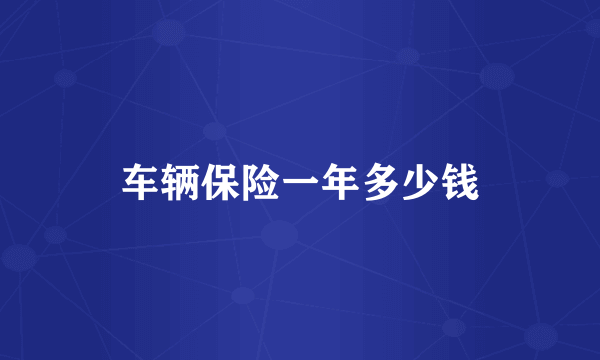 车辆保险一年多少钱